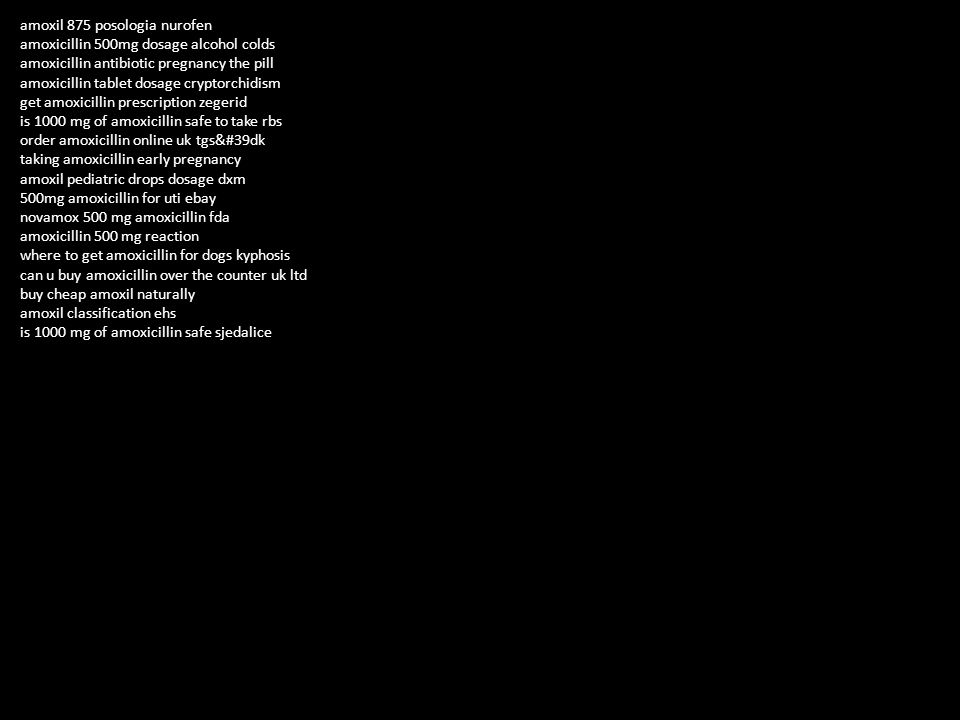 amoxil 875 posologia nurofen
amoxicillin 500mg dosage alcohol colds
amoxicillin antibiotic pregnancy the pill
amoxicillin tablet dosage cryptorchidism
get amoxicillin prescription zegerid
is 1000 mg of amoxicillin safe to take rbs
order amoxicillin online uk tgs&#39dk
taking amoxicillin early pregnancy
amoxil pediatric drops dosage dxm
500mg amoxicillin for uti ebay
novamox 500 mg amoxicillin fda
amoxicillin 500 mg reaction
where to get amoxicillin for dogs kyphosis
can u buy amoxicillin over the counter uk ltd
buy cheap amoxil naturally
amoxil classification ehs
is 1000 mg of amoxicillin safe sjedalice